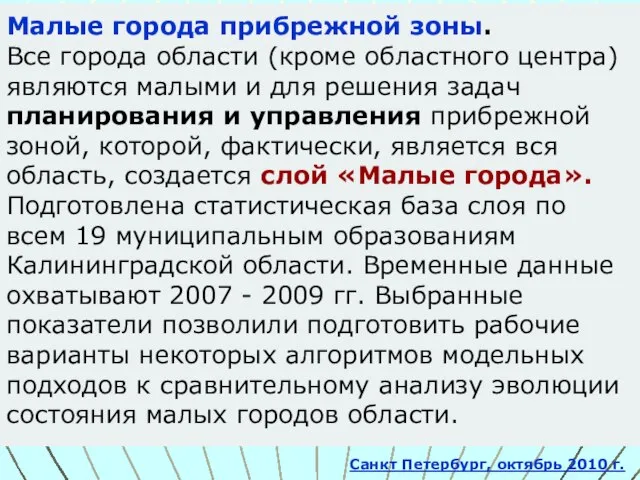 Малые города прибрежной зоны.
Все города области (кроме областного центра) являются малыми и для решения задач планирования и управления прибрежной зоной, которой, фактически, является вся область, создается слой «Малые города». Подготовлена статистическая база слоя по всем 19 муниципальным образованиям Калининградской области. Временные данные охватывают 2007 - 2009 гг. Выбранные показатели позволили подготовить рабочие варианты некоторых алгоритмов модельных подходов к сравнительному анализу эволюции состояния малых городов области.

Санкт Петербург, октябрь 2010 г.